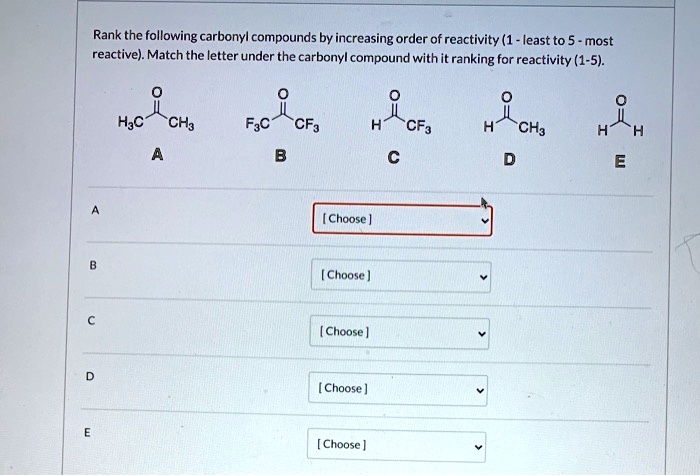 Rank the following carbonyl compounds by increasing order of reactivity (1 - least to 5 - most reactive). Match the letter under the carbonyl compound with it ranking for reactivity (1-5).

O
$H_3C$ $CH_3$
A

O
$F_3C$ $CF_3$
B

O
H $CF_3$
C

O
H $CH_3$
D

O
H H
E

A
[Choose]

B
[Choose]

C
[Choose]

D
[Choose]

E
[Choose]